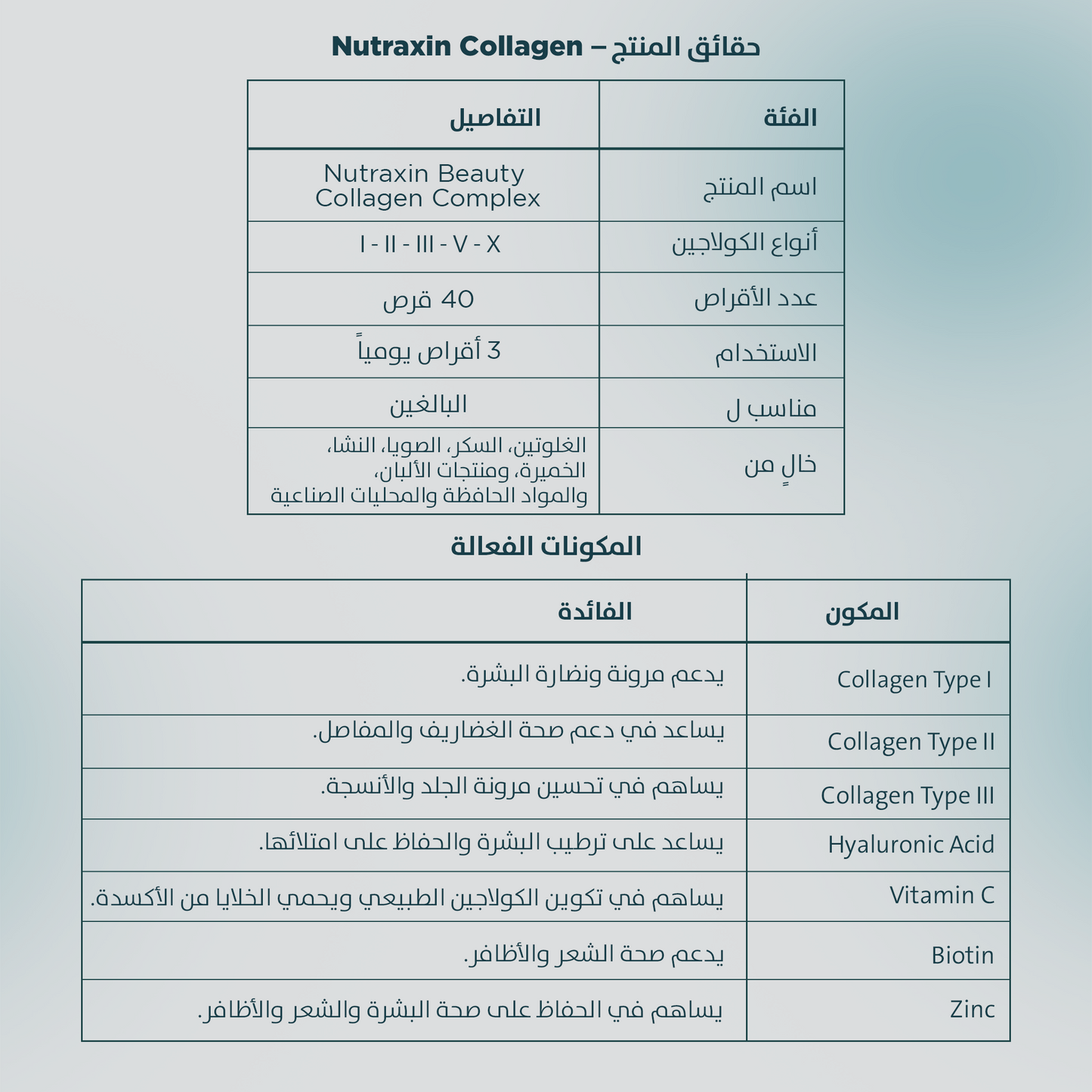 حقائق المنتج – Nutraxin Collagen

| الفئة | التفاصيل |
|---|---|
| اسم المنتج | Nutraxin Beauty Collagen Complex |
| أنواع الكولاجين | I - II - III - V - X |
| عدد الأقراص | 40 قرص |
| الاستخدام | 3 أقراص يومياً |
| مناسب ل | البالغين |
| خالٍ من | الغلوتين، السكر، الصويا، النشا، الخميرة، ومنتجات الألبان، والمواد الحافظة والمحليات الصناعية |

المكونات الفعالة

| المكون | الفائدة |
|---|---|
| Collagen Type I | يدعم مرونة ونضارة البشرة. |
| Collagen Type II | يساعد في دعم صحة الغضاريف والمفاصل. |
| Collagen Type III | يساهم في تحسين مرونة الجلد والأنسجة. |
| Hyaluronic Acid | يساعد على ترطيب البشرة والحفاظ على امتلائها. |
| Vitamin C | يساهم في تكوين الكولاجين الطبيعي ويحمي الخلايا من الأكسدة. |
| Biotin | يدعم صحة الشعر والأظافر. |
| Zinc | يساهم في الحفاظ على صحة البشرة والشعر والأظافر. |